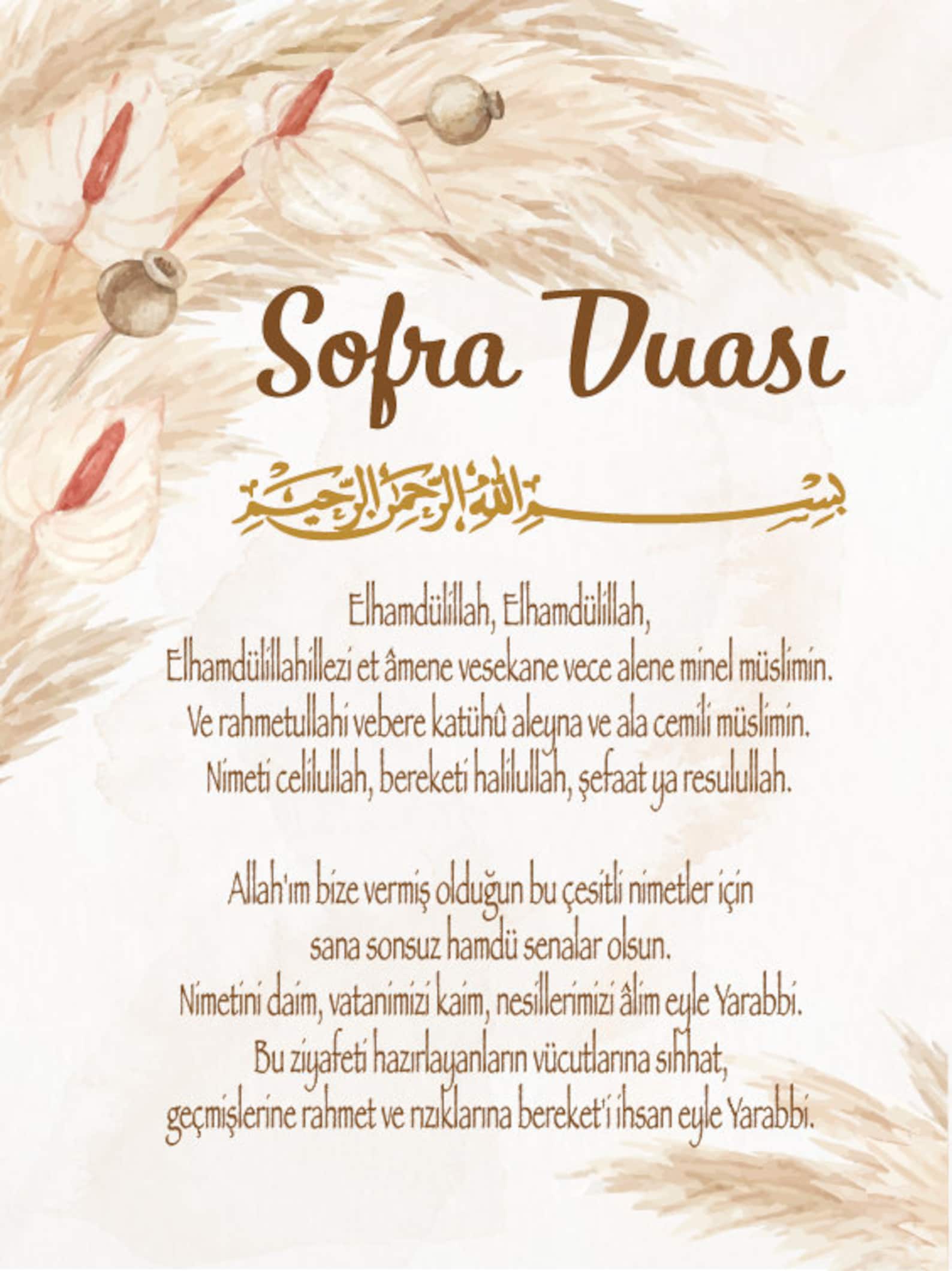 Sofra Duası

بسم الله الرحمن الرحيم

Elhamdülillah, Elhamdülillah,
Elhamdülillahillezi et âmene vesekane vece alene minel müslimin.
Ve rahmetullahi vebere katühû aleyna ve ala cemili müslimin.
Nimeti celilullah, bereketi halilullah, şefaat ya resulullah.

Allah'ım bize vermiş olduğun bu çesitli nimetler için
sana sonsuz hamdü senalar olsun.
Nimetini daim, vatanimizi kaim, nesillerimizi âlim eyle Yarabbi.
Bu ziyafeti hazırlayanların vücutlarına sıhhat,
geçmişlerine rahmet ve rızıklarına bereket'i ihsan eyle Yarabbi.